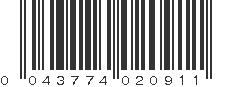 0 043774 020911